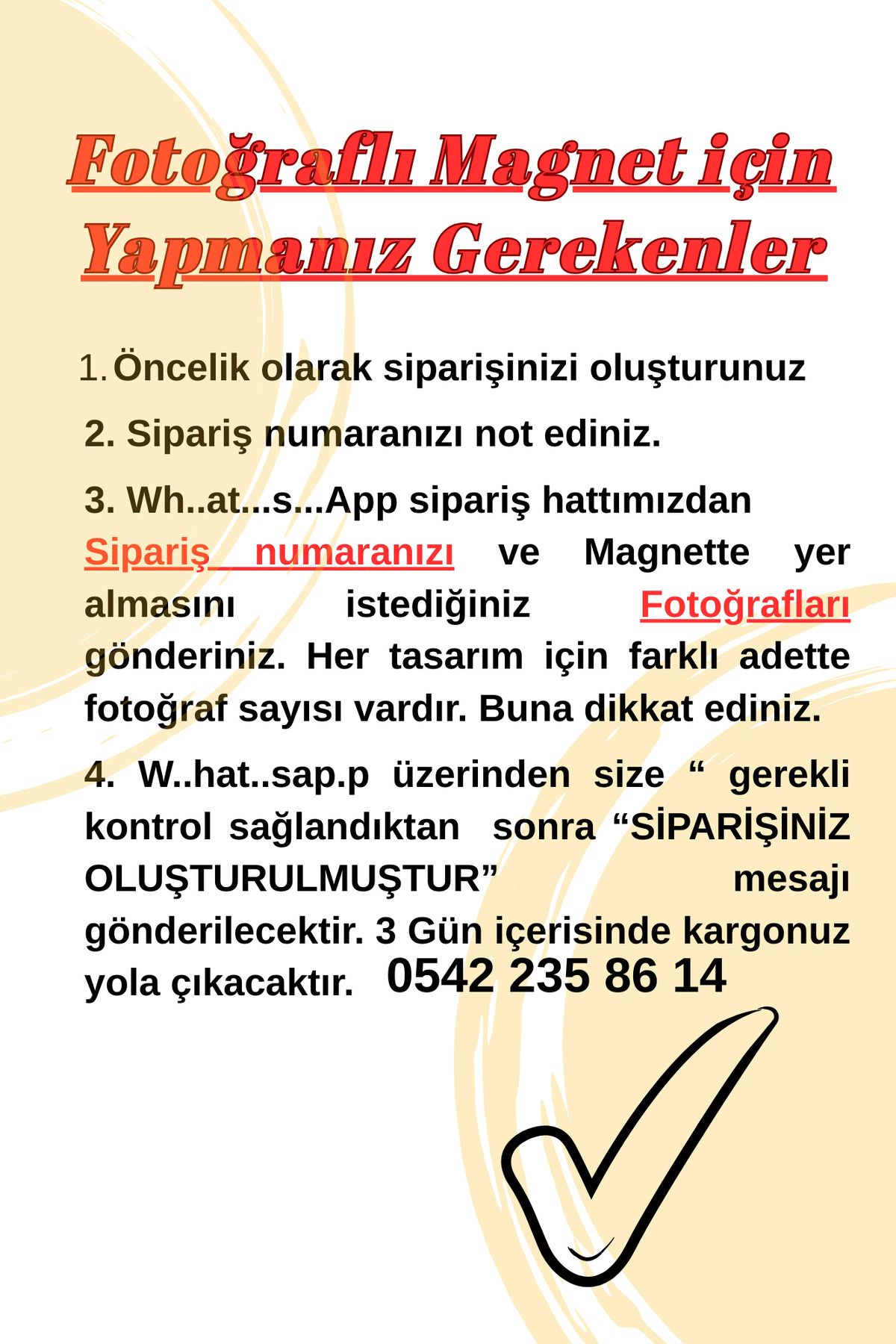 Fotoğraflı Magnet için Yapmanız Gerekenler

1. Öncelik olarak siparişinizi oluşturunuz

2. Sipariş numaranızı not ediniz.

3. Wh..at...s...App sipariş hattımızdan Sipariş numaranızı ve Magnette yer almasını istediğiniz Fotoğrafları gönderiniz. Her tasarım için farklı adette fotoğraf sayısı vardır. Buna dikkat ediniz.

4. W..hat..sap.p üzerinden size “ gerekli kontrol sağlandıktan sonra “SİPARİŞİNİZ OLUŞTURULMUŞTUR” mesajı gönderilecektir. 3 Gün içerisinde kargonuz yola çıkacaktır. 0542 235 86 14